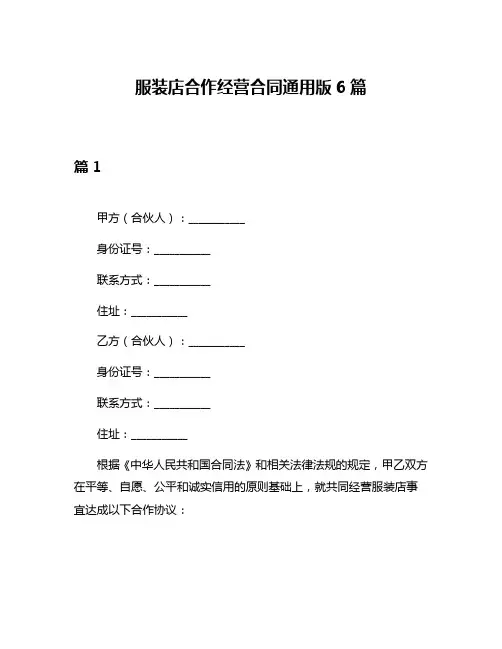 服装店合作经营合同通用版 6 篇

篇 1

甲方（合伙人）：__________

身份证号：__________

联系方式：__________

住址：__________

乙方（合伙人）：__________

身份证号：__________

联系方式：__________

住址：__________

根据《中华人民共和国合同法》和相关法律法规的规定，甲乙双方在平等、自愿、公平和诚实信用的原则基础上，就共同经营服装店事宜达成以下合作协议：